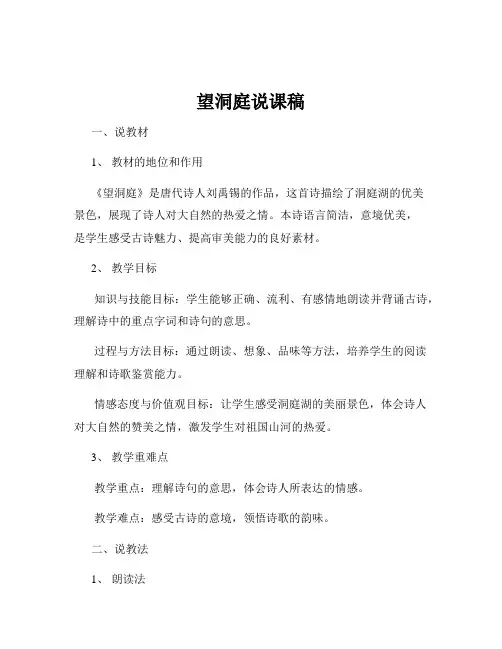 望洞庭说课稿

一、说教材

1、 教材的地位和作用

《望洞庭》是唐代诗人刘禹锡的作品，这首诗描绘了洞庭湖的优美景色，展现了诗人对大自然的热爱之情。本诗语言简洁，意境优美，是学生感受古诗魅力、提高审美能力的良好素材。

2、 教学目标

知识与技能目标：学生能够正确、流利、有感情地朗读并背诵古诗，理解诗中的重点字词和诗句的意思。

过程与方法目标：通过朗读、想象、品味等方法，培养学生的阅读理解和诗歌鉴赏能力。

情感态度与价值观目标：让学生感受洞庭湖的美丽景色，体会诗人对大自然的赞美之情，激发学生对祖国山河的热爱。

3、 教学重难点

教学重点：理解诗句的意思，体会诗人所表达的情感。

教学难点：感受古诗的意境，领悟诗歌的韵味。

二、说教法

1、 朗读法